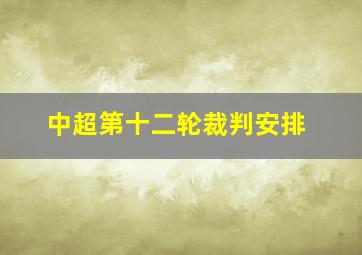 中超第十二轮裁判安排